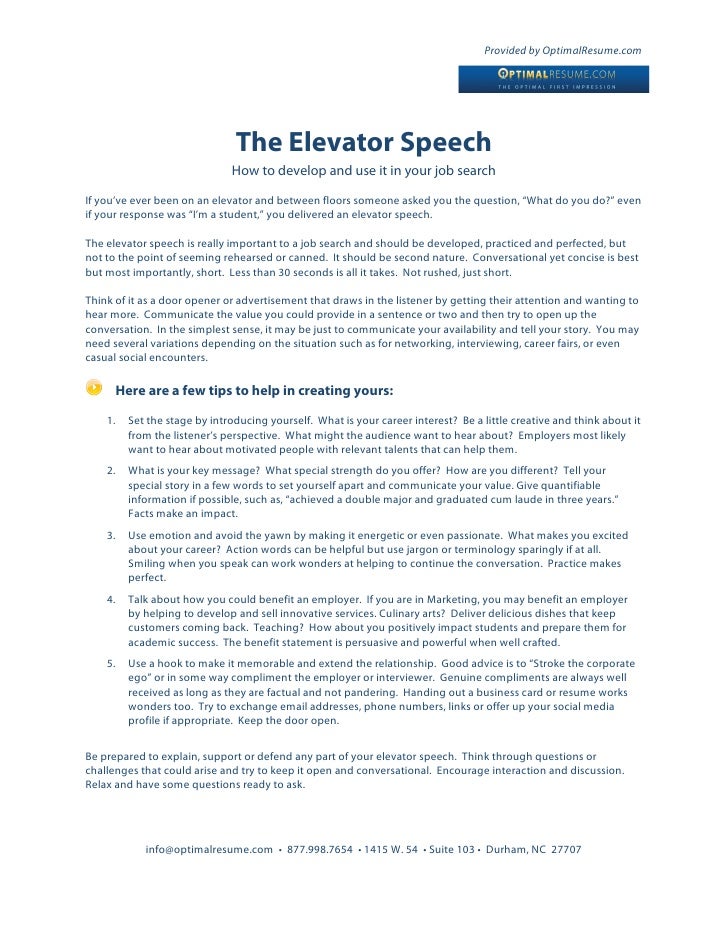 Provided by OptimalResume.com

OPTIMALRESUME.COM
THE OPTIMAL FIRST IMPRESSION

The Elevator Speech

How to develop and use it in your job search

If you've ever been on an elevator and between floors someone asked you the question, "What do you do?" even if your response was "I'm a student," you delivered an elevator speech.

The elevator speech is really important to a job search and should be developed, practiced and perfected, but not to the point of seeming rehearsed or canned. It should be second nature. Conversational yet concise is best but most importantly, short. Less than 30 seconds is all it takes. Not rushed, just short.

Think of it as a door opener or advertisement that draws in the listener by getting their attention and wanting to hear more. Communicate the value you could provide in a sentence or two and then try to open up the conversation. In the simplest sense, it may be just to communicate your availability and tell your story. You may need several variations depending on the situation such as for networking, interviewing, career fairs, or even casual social encounters.

Here are a few tips to help in creating yours:

1. Set the stage by introducing yourself. What is your career interest? Be a little creative and think about it from the listener's perspective. What might the audience want to hear about? Employers most likely want to hear about motivated people with relevant talents that can help them.

2. What is your key message? What special strength do you offer? How are you different? Tell your special story in a few words to set yourself apart and communicate your value. Give quantifiable information if possible, such as, "achieved a double major and graduated cum laude in three years." Facts make an impact.

3. Use emotion and avoid the yawn by making it energetic or even passionate. What makes you excited about your career? Action words can be helpful but use jargon or terminology sparingly if at all. Smiling when you speak can work wonders at helping to continue the conversation. Practice makes perfect.

4. Talk about how you could benefit an employer. If you are in Marketing, you may benefit an employer by helping to develop and sell innovative services. Culinary arts? Deliver delicious dishes that keep customers coming back. Teaching? How about you positively impact students and prepare them for academic success. The benefit statement is persuasive and powerful when well crafted.

5. Use a hook to make it memorable and extend the relationship. Good advice is to "Stroke the corporate ego" or in some way compliment the employer or interviewer. Genuine compliments are always well received as long as they are factual and not pandering. Handing out a business card or resume works wonders too. Try to exchange email addresses, phone numbers, links or offer up your social media profile if appropriate. Keep the door open.

Be prepared to explain, support or defend any part of your elevator speech. Think through questions or challenges that could arise and try to keep it open and conversational. Encourage interaction and discussion. Relax and have some questions ready to ask.

info@optimalresume.com • 877.998.7654 • 1415 W. 54 • Suite 103 • Durham, NC 27707